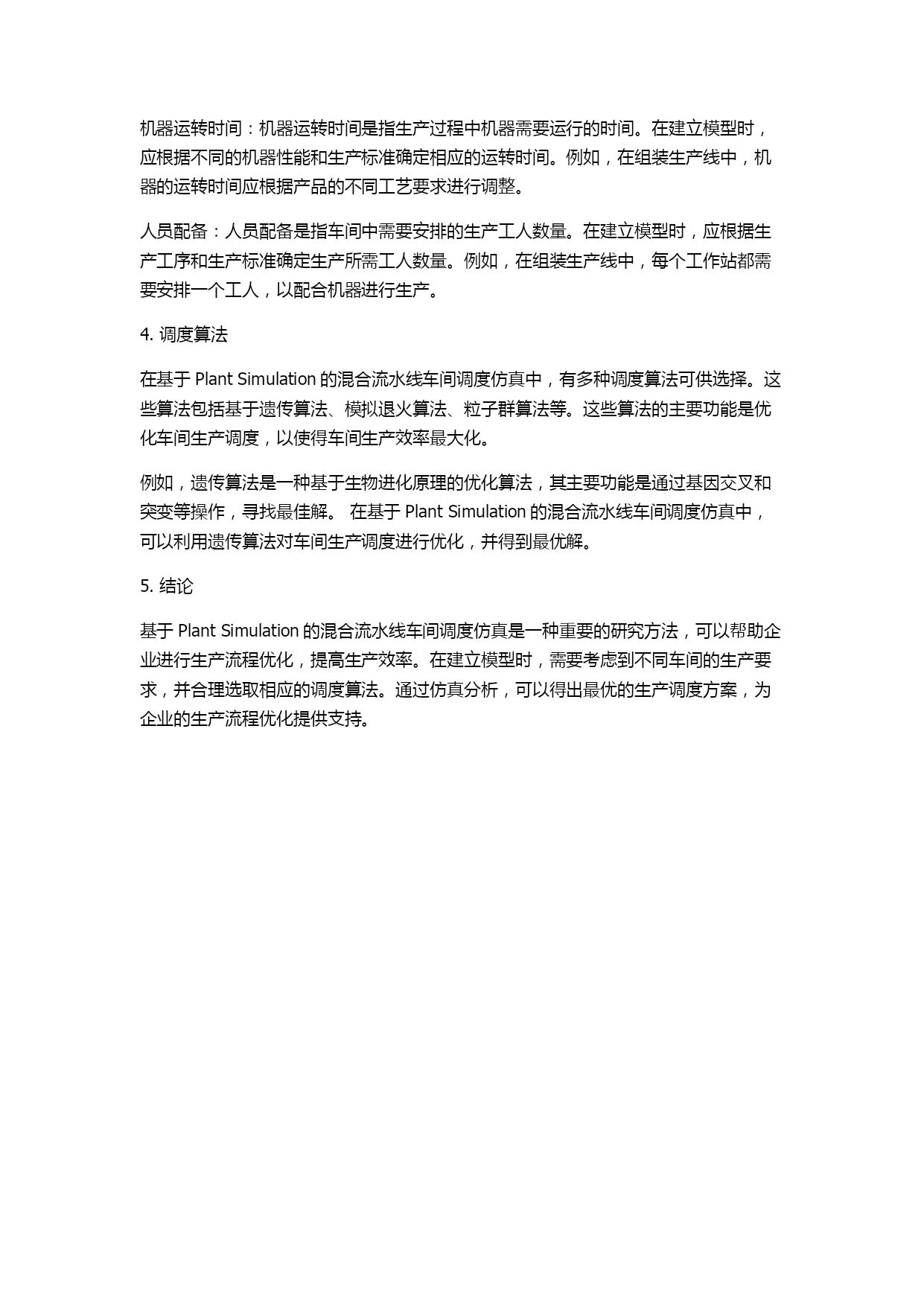 机器运转时间：机器运转时间是指生产过程中机器需要运行的时间。在建立模型时，应根据不同的机器性能和生产标准确定相应的运转时间。例如，在组装生产线中，机器的运转时间应根据产品的不同工艺要求进行调整。

人员配备：人员配备是指车间中需要安排的生产工人数量。在建立模型时，应根据生产工序和生产标准确定生产所需工人数量。例如，在组装生产线中，每个工作站都需要安排一个工人，以配合机器进行生产。

4. 调度算法

在基于 Plant Simulation 的混合流水线车间调度仿真中，有多种调度算法可供选择。这些算法包括基于遗传算法、模拟退火算法、粒子群算法等。这些算法的主要功能是优化车间生产调度，以使得车间生产效率最大化。

例如，遗传算法是一种基于生物进化原理的优化算法，其主要功能是通过基因交叉和突变等操作，寻找最佳解。 在基于 Plant Simulation 的混合流水线车间调度仿真中，可以利用遗传算法对车间生产调度进行优化，并得到最优解。

5. 结论

基于 Plant Simulation 的混合流水线车间调度仿真是一种重要的研究方法，可以帮助企业进行生产流程优化，提高生产效率。在建立模型时，需要考虑到不同车间的生产要求，并合理选取相应的调度算法。通过仿真分析，可以得出最优的生产调度方案，为企业的生产流程优化提供支持。